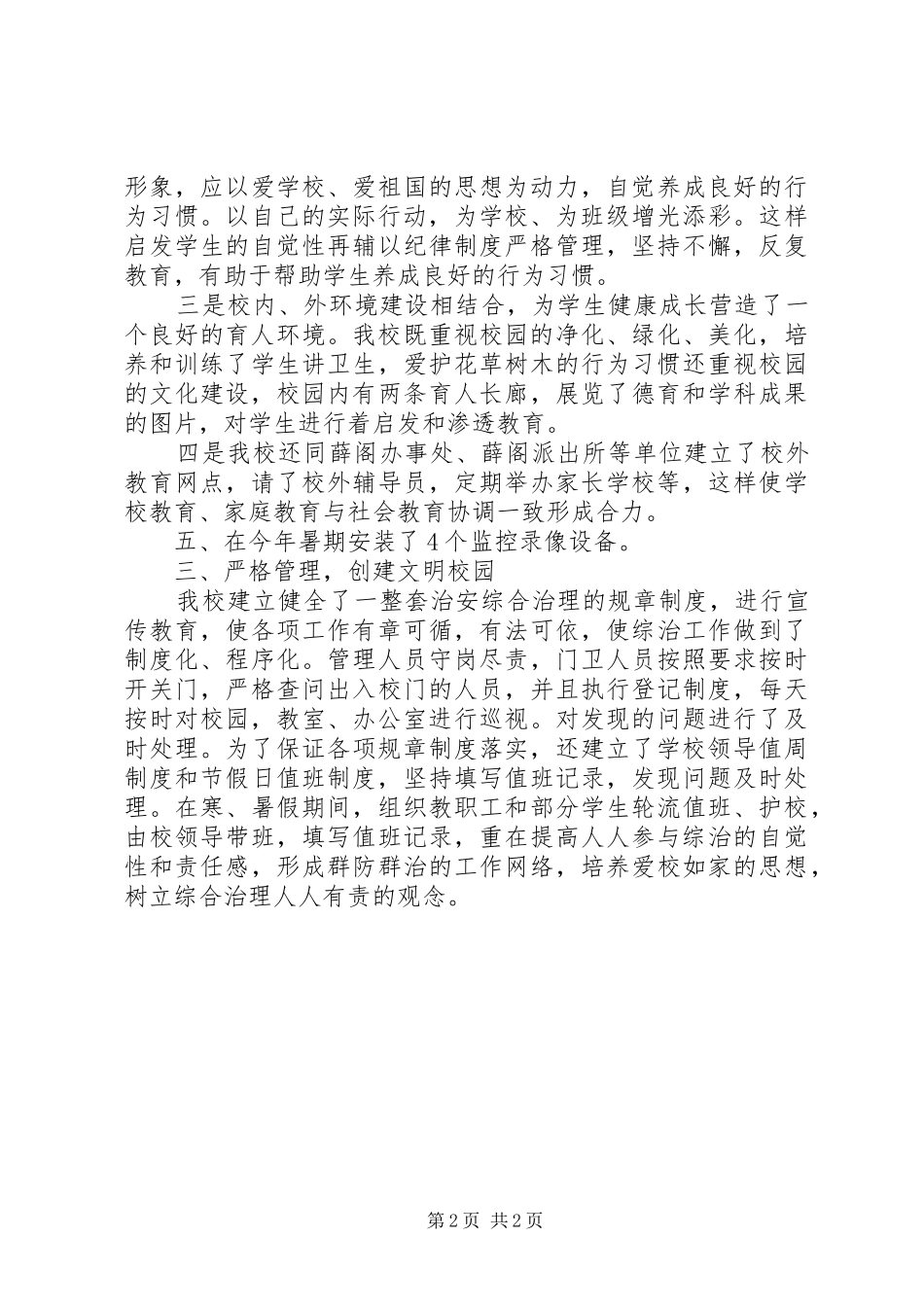 形象，应以爱学校、爱祖国的思想为动力，自觉养成良好的行为习惯。以自己的实际行动，为学校、为班级增光添彩。这样启发学生的自觉性再辅以纪律制度严格管理，坚持不懈，反复教育，有助于帮助学生养成良好的行为习惯。

三是校内、外环境建设相结合，为学生健康成长营造了一个良好的育人环境。我校既重视校园的净化、绿化、美化，培养和训练了学生讲卫生，爱护花草树木的行为习惯还重视校园的文化建设，校园内有两条育人长廊，展览了德育和学科成果的图片，对学生进行着启发和渗透教育。

四是我校还同薛阁办事处、薛阁派出所等单位建立了校外教育网点，请了校外辅导员，定期举办家长学校等，这样使学校教育、家庭教育与社会教育协调一致形成合力。

五、在今年暑期安装了4个监控录像设备。

三、严格管理，创建文明校园

我校建立健全了一整套治安综合治理的规章制度，进行宣传教育，使各项工作有章可循，有法可依，使综治工作做到了制度化、程序化。管理人员守岗尽责，门卫人员按照要求按时开关门，严格查问出入校门的人员，并且执行登记制度，每天按时对校园，教室、办公室进行巡视。对发现的问题进行了及时处理。为了保证各项规章制度落实，还建立了学校领导值周制度和节假日值班制度，坚持填写值班记录，发现问题及时处理。在寒、暑假期间，组织教职工和部分学生轮流值班、护校，由校领导带班，填写值班记录，重在提高人人参与综治的自觉性和责任感，形成群防群治的工作网络，培养爱校如家的思想，树立综合治理人人有责的观念。

第2页 共2页